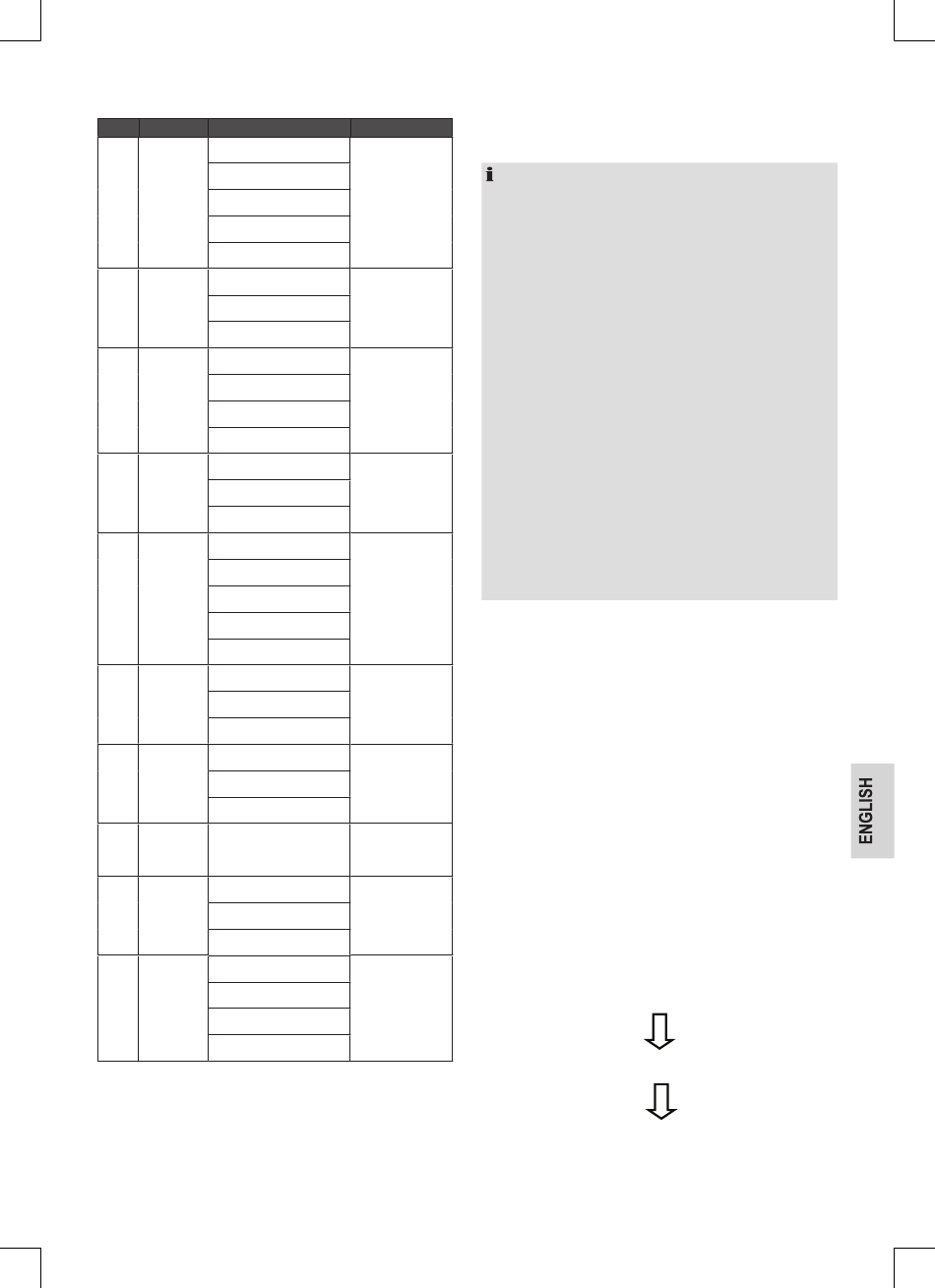 ENGLISH